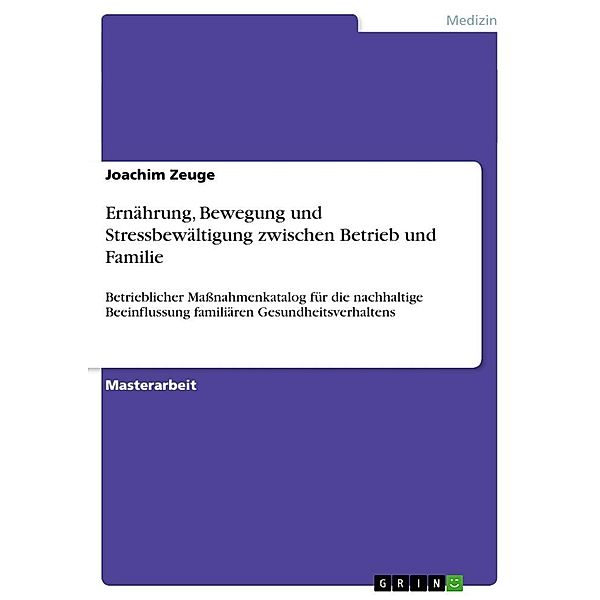 Medizin

Joachim Zeuge

Ernährung, Bewegung und Stressbewältigung zwischen Betrieb und Familie

Betrieblicher Maßnahmenkatalog für die nachhaltige Beeinflussung familiären Gesundheitsverhaltens

Masterarbeit

GRIN